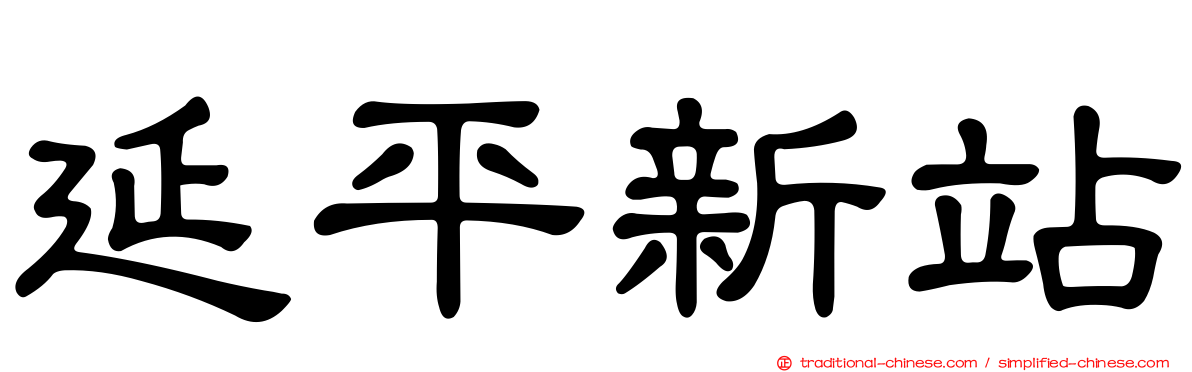 延平新站

traditional-chinese.com / simplified-chinese.com